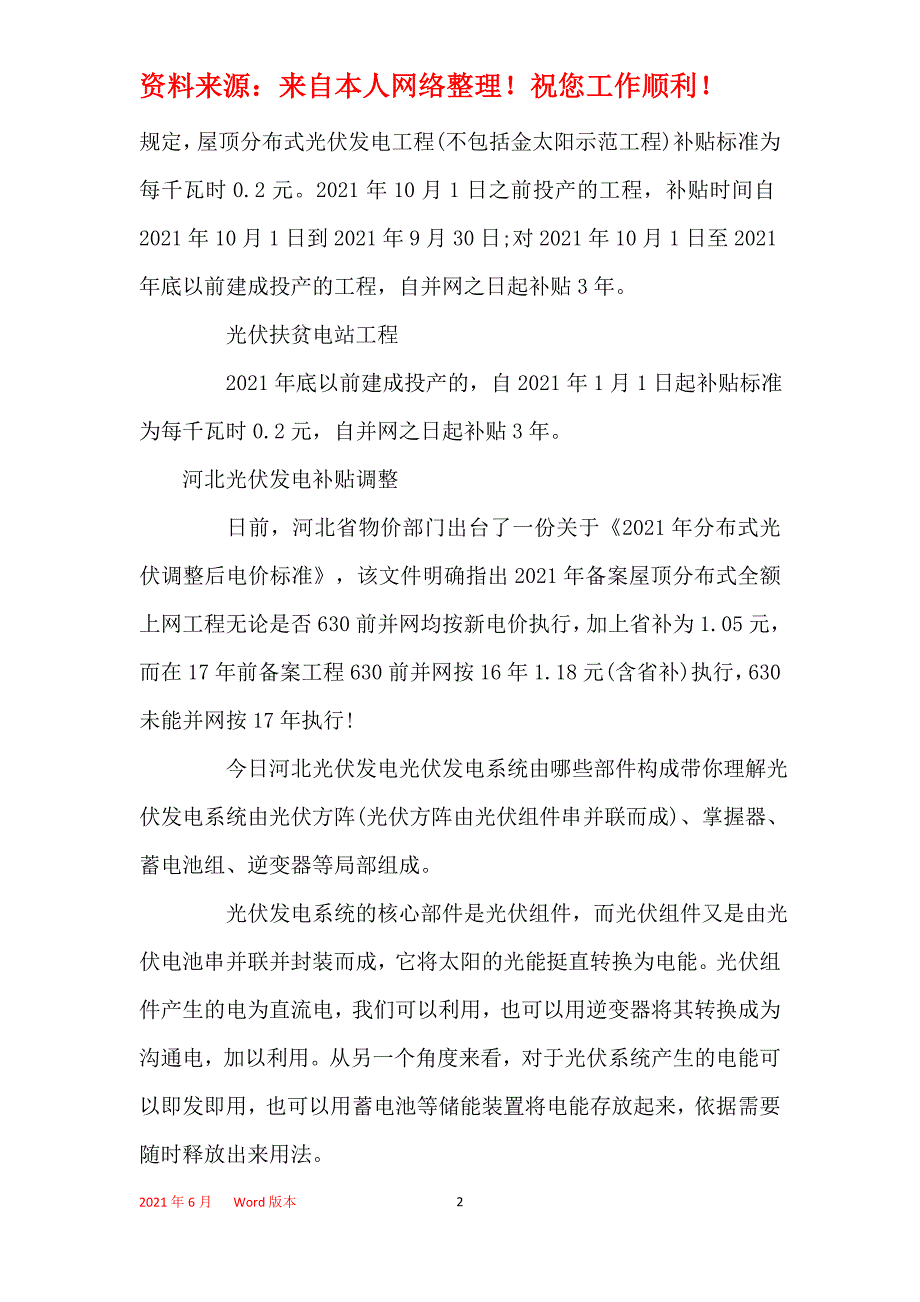 资料来源：来自本人网络整理！祝您工作顺利！

规定，屋顶分布式光伏发电工程(不包括金太阳示范工程)补贴标准为每千瓦时 0.2 元。2021 年 10 月 1 日之前投产的工程，补贴时间自 2021 年 10 月 1 日到 2021 年 9 月 30 日;对 2021 年 10 月 1 日至 2021 年底以前建成投产的工程，自并网之日起补贴 3 年。

光伏扶贫电站工程

2021 年底以前建成投产的，自 2021 年 1 月 1 日起补贴标准为每千瓦时 0.2 元，自并网之日起补贴 3 年。

河北光伏发电补贴调整

日前，河北省物价部门出台了一份关于《2021 年分布式光伏调整后电价标准》，该文件明确指出 2021 年备案屋顶分布式全额上网工程无论是否 630 前并网均按新电价执行，加上省补为 1.05 元，而在 17 年前备案工程 630 前并网按 16 年 1.18 元(含省补)执行，630 未能并网按 17 年执行！

今日河北光伏发电光伏发电系统由哪些部件构成带你理解光伏发电系统由光伏方阵(光伏方阵由光伏组件串并联而成)、掌握器、蓄电池组、逆变器等局部组成。

光伏发电系统的核心部件是光伏组件，而光伏组件又是由光伏电池串并联并封装而成，它将太阳的光能挺直转换为电能。光伏组件产生的电为直流电，我们可以利用，也可以用逆变器将其转换成为沟通电，加以利用。从另一个角度来看，对于光伏系统产生的电能可以即发即用，也可以用蓄电池等储能装置将电能存放起来，依据需要随时释放出来用法。

2021 年 6 月 Word 版本 2